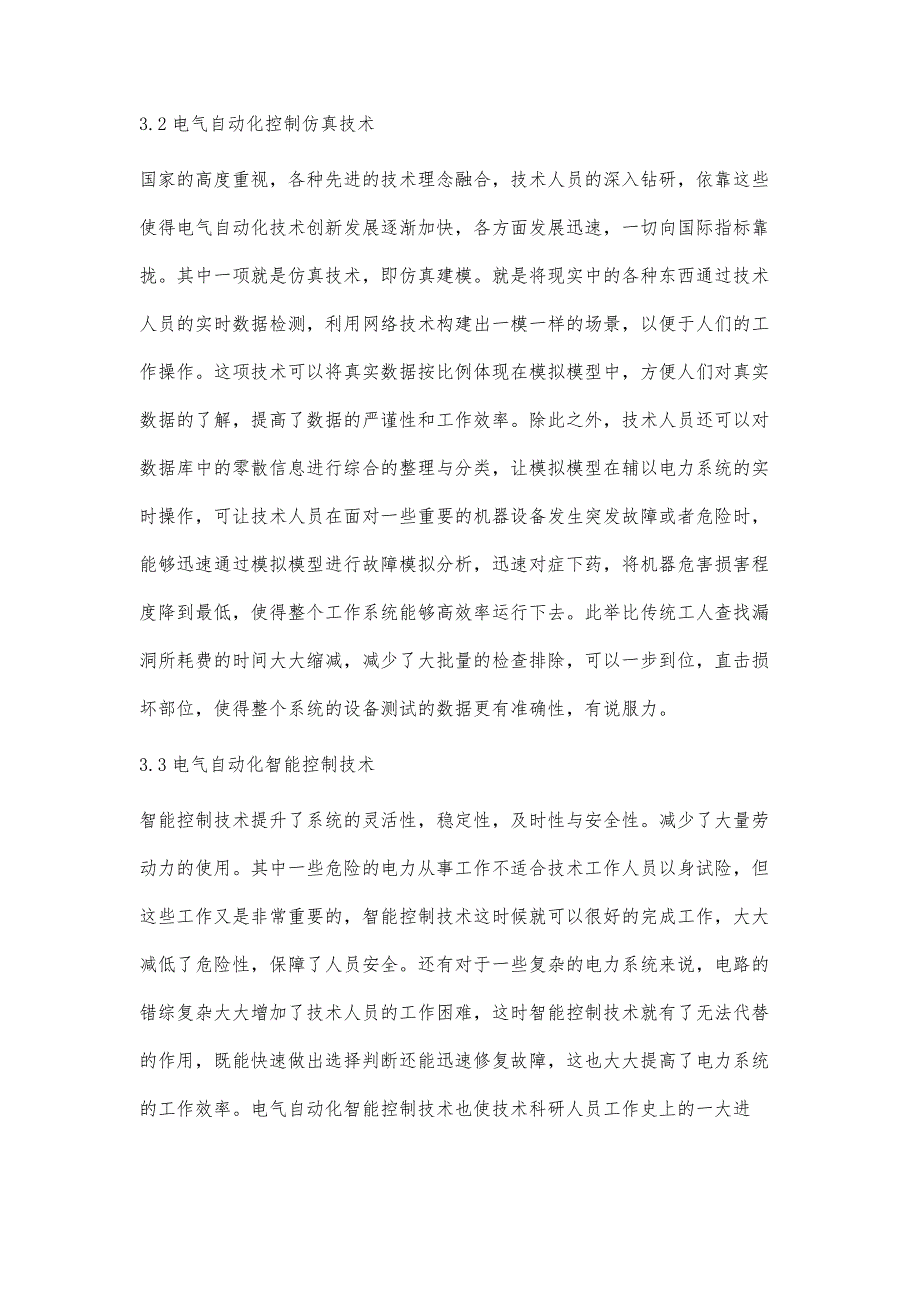 3.2 电气自动化控制仿真技术

国家的高度重视，各种先进的技术理念融合，技术人员的深入钻研，依靠这些使得电气自动化技术创新发展逐渐加快，各方面发展迅速，一切向国际指标靠拢。其中一项就是仿真技术，即仿真建模。就是将现实中的各种东西通过技术人员的实时数据检测，利用网络技术构建出一模一样的场景，以便于人们的工作操作。这项技术可以将真实数据按比例体现在模拟模型中，方便人们对真实数据的了解，提高了数据的严谨性和工作效率。除此之外，技术人员还可以对数据库中的零散信息进行综合的整理与分类，让模拟模型在辅以电力系统的实时操作，可让技术人员在面对一些重要的机器设备发生突发故障或者危险时，能够迅速通过模拟模型进行故障模拟分析，迅速对症下药，将机器危害损害程度降到最低，使得整个工作系统能够高效率运行下去。此举比传统工人查找漏洞所耗费的时间大大缩减，减少了大批量的检查排除，可以一步到位，直击损坏部位，使得整个系统的设备测试的数据更有准确性，有说服力。

3.3 电气自动化智能控制技术

智能控制技术提升了系统的灵活性，稳定性，及时性与安全性。减少了大量劳动力的使用。其中一些危险的电力从事工作不适合技术工作人员以身试险，但这些工作又是非常重要的，智能控制技术这时候就可以很好的完成工作，大大减低了危险性，保障了人员安全。还有对于一些复杂的电力系统来说，电路的错综复杂大大增加了技术人员的工作困难，这时智能控制技术就有了无法代替的作用，既能快速做出选择判断还能迅速修复故障，这也大大提高了电力系统的工作效率。电气自动化智能控制技术也使技术科研人员工作史上的一大进